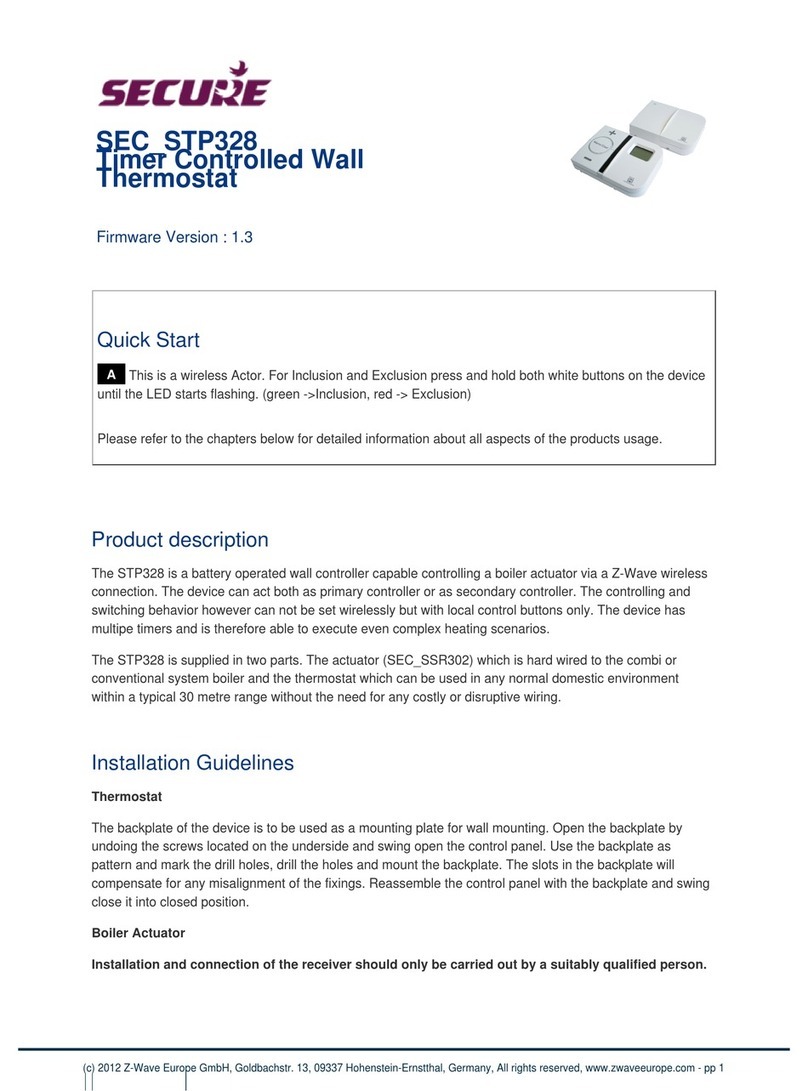 SECURE

SEC_STP328
Timer Controlled Wall Thermostat

Firmware Version : 1.3

Quick Start

A This is a wireless Actor. For Inclusion and Exclusion press and hold both white buttons on the device until the LED starts flashing. (green ->Inclusion, red -> Exclusion)

Please refer to the chapters below for detailed information about all aspects of the products usage.

Product description

The STP328 is a battery operated wall controller capable controlling a boiler actuator via a Z-Wave wireless connection. The device can act both as primary controller or as secondary controller. The controlling and switching behavior however can not be set wirelessly but with local control buttons only. The device has multipe timers and is therefore able to execute even complex heating scenarios.

The STP328 is supplied in two parts. The actuator (SEC_SSR302) which is hard wired to the combi or conventional system boiler and the thermostat which can be used in any normal domestic environment within a typical 30 metre range without the need for any costly or disruptive wiring.

Installation Guidelines

Thermostat

The backplate of the device is to be used as a mounting plate for wall mounting. Open the backplate by undoing the screws located on the underside and swing open the control panel. Use the backplate as pattern and mark the drill holes, drill the holes and mount the backplate. The slots in the backplate will compensate for any misalignment of the fixings. Reassemble the control panel with the backplate and swing close it into closed position.

Boiler Actuator

Installation and connection of the receiver should only be carried out by a suitably qualified person.

(c) 2012 Z-Wave Europe GmbH, Goldbachstr. 13, 09337 Hohenstein-Ernstthal, Germany, All rights reserved, www.zwaveeurope.com - pp 1